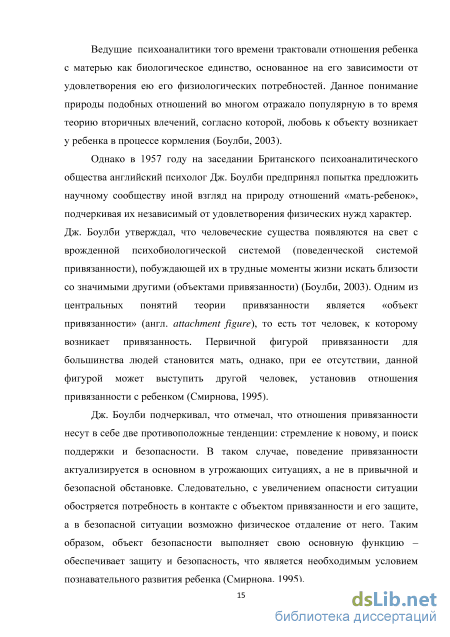 Ведущие психоаналитики того времени трактовали отношения ребенка с матерью как биологическое единство, основанное на его зависимости от удовлетворения ею его физиологических потребностей. Данное понимание природы подобных отношений во многом отражало популярную в то время теорию вторичных влечений, согласно которой, любовь к объекту возникает у ребенка в процессе кормления (Боулби, 2003).

Однако в 1957 году на заседании Британского психоаналитического общества английский психолог Дж. Боулби предпринял попытка предложить научному сообществу иной взгляд на природу отношений «мать-ребенок», подчеркивая их независимый от удовлетворения физических нужд характер. Дж. Боулби утверждал, что человеческие существа появляются на свет с врожденной психобиологической системой (поведенческой системой привязанности), побуждающей их в трудные моменты жизни искать близости со значимыми другими (объектами привязанности) (Боулби, 2003). Одним из центральных понятий теории привязанности является «объект привязанности» (англ. attachment figure), то есть тот человек, к которому возникает привязанность. Первичной фигурой привязанности для большинства людей становится мать, однако, при ее отсутствии, данной фигурой может выступить другой человек, установив отношения привязанности с ребенком (Смирнова, 1995).

Дж. Боулби подчеркивал, что отмечал, что отношения привязанности несут в себе две противоположные тенденции: стремление к новому, и поиск поддержки и безопасности. В таком случае, поведение привязанности актуализируется в основном в угрожающих ситуациях, а не в привычной и безопасной обстановке. Следовательно, с увеличением опасности ситуации обостряется потребность в контакте с объектом привязанности и его защите, а в безопасной ситуации возможно физическое отдаление от него. Таким образом, объект безопасности выполняет свою основную функцию – обеспечивает защиту и безопасность, что является необходимым условием познавательного развития ребенка (Смирнова, 1995).

15

dsLib.net
библиотека диссертаций